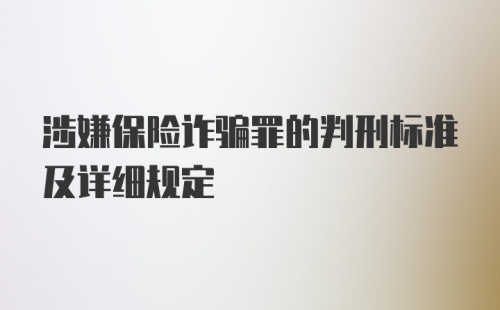 涉嫌保险诈骗罪的判刑标准及详细规定